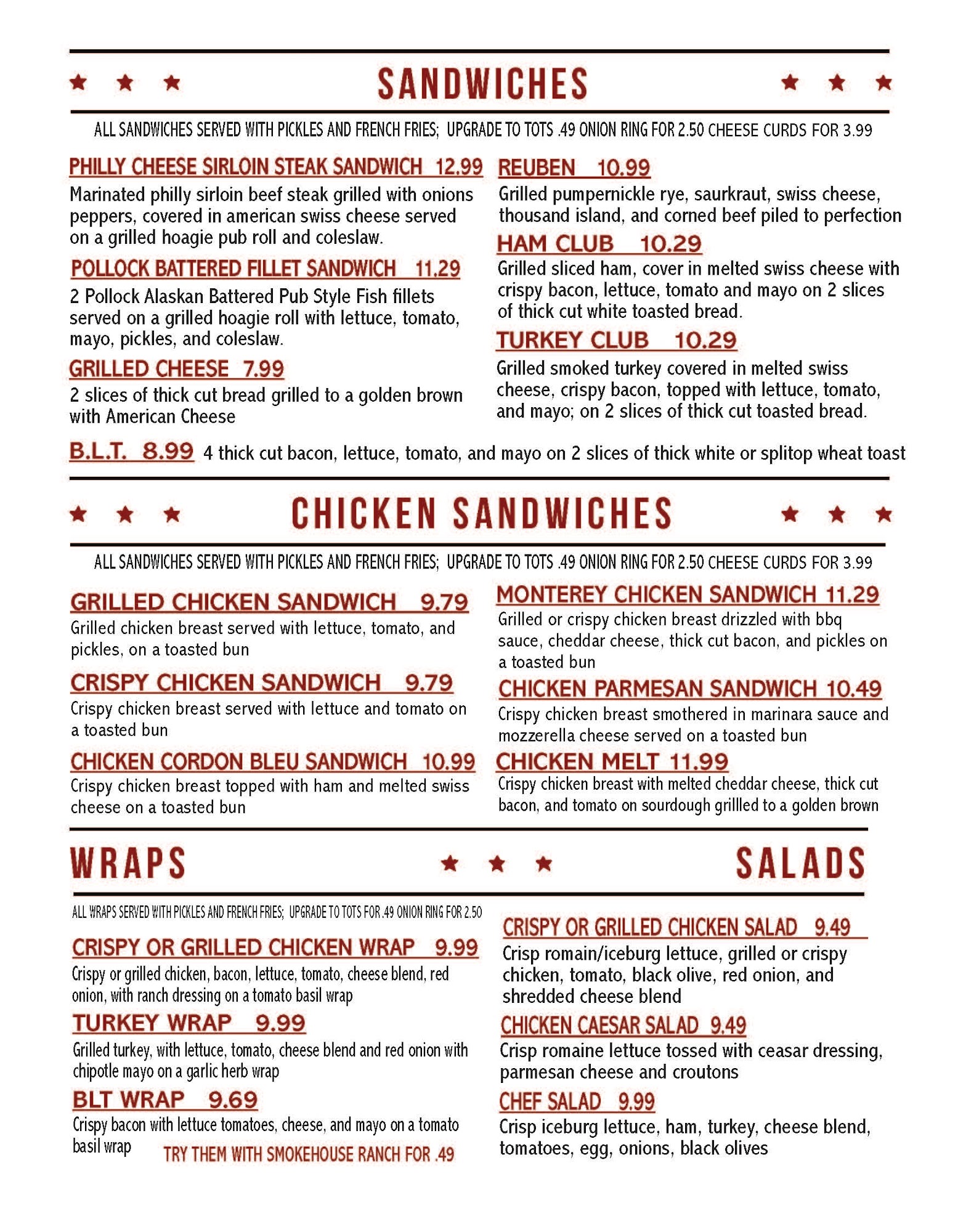 ★ ★ ★ SANDWICHES ★ ★ ★

ALL SANDWICHES SERVED WITH PICKLES AND FRENCH FRIES; UPGRADE TO TOTS .49 ONION RING FOR 2.50 CHEESE CURDS FOR 3.99

PHILLY CHEESE SIRLOIN STEAK SANDWICH 12.99
Marinated philly sirloin beef steak grilled with onions peppers, covered in american swiss cheese served on a grilled hoagie pub roll and coleslaw.

POLLOCK BATTERED FILLET SANDWICH 11.29
2 Pollock Alaskan Battered Pub Style Fish fillets served on a grilled hoagie roll with lettuce, tomato, mayo, pickles, and coleslaw.

GRILLED CHEESE 7.99
2 slices of thick cut bread grilled to a golden brown with American Cheese

REUBEN 10.99
Grilled pumpernickle rye, saurkraut, swiss cheese, thousand island, and corned beef piled to perfection

HAM CLUB 10.29
Grilled sliced ham, cover in melted swiss cheese with crispy bacon, lettuce, tomato and mayo on 2 slices of thick cut white toasted bread.

TURKEY CLUB 10.29
Grilled smoked turkey covered in melted swiss cheese, crispy bacon, topped with lettuce, tomato, and mayo; on 2 slices of thick cut toasted bread.

B.L.T. 8.99 4 thick cut bacon, lettuce, tomato, and mayo on 2 slices of thick white or splitop wheat toast

★ ★ ★ CHICKEN SANDWICHES ★ ★ ★

ALL SANDWICHES SERVED WITH PICKLES AND FRENCH FRIES; UPGRADE TO TOTS .49 ONION RING FOR 2.50 CHEESE CURDS FOR 3.99

GRILLED CHICKEN SANDWICH 9.79
Grilled chicken breast served with lettuce, tomato, and pickles, on a toasted bun

CRISPY CHICKEN SANDWICH 9.79
Crispy chicken breast served with lettuce and tomato on a toasted bun

CHICKEN CORDON BLEU SANDWICH 10.99
Crispy chicken breast topped with ham and melted swiss cheese on a toasted bun

MONTEREY CHICKEN SANDWICH 11.29
Grilled or crispy chicken breast drizzled with bbq sauce, cheddar cheese, thick cut bacon, and pickles on a toasted bun

CHICKEN PARMESAN SANDWICH 10.49
Crispy chicken breast smothered in marinara sauce and mozzerella cheese served on a toasted bun

CHICKEN MELT 11.99
Crispy chicken breast with melted cheddar cheese, thick cut bacon, and tomato on sourdough grillled to a golden brown

WRAPS ★ ★ ★ SALADS

ALL WRAPS SERVED WITH PICKLES AND FRENCH FRIES; UPGRADE TO TOTS FOR .49 ONION RING FOR 2.50

CRISPY OR GRILLED CHICKEN WRAP 9.99
Crispy or grilled chicken, bacon, lettuce, tomato, cheese blend, red onion, with ranch dressing on a tomato basil wrap

TURKEY WRAP 9.99
Grilled turkey, with lettuce, tomato, cheese blend and red onion with chipotle mayo on a garlic herb wrap

BLT WRAP 9.69
Crispy bacon with lettuce tomatoes, cheese, and mayo on a tomato basil wrap TRY THEM WITH SMOKEHOUSE RANCH FOR .49

CRISPY OR GRILLED CHICKEN SALAD 9.49
Crisp romain/iceburg lettuce, grilled or crispy chicken, tomato, black olive, red onion, and shredded cheese blend

CHICKEN CAESAR SALAD 9.49
Crisp romaine lettuce tossed with ceasar dressing, parmesan cheese and croutons

CHEF SALAD 9.99
Crisp iceburg lettuce, ham, turkey, cheese blend, tomatoes, egg, onions, black olives